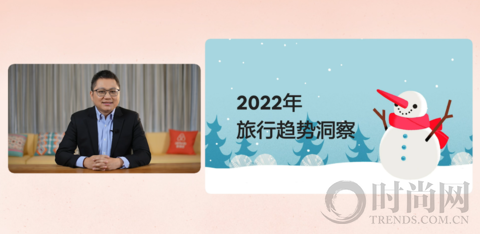 2022年
旅行趋势洞察

时尚网
TRENDS.COM.CN